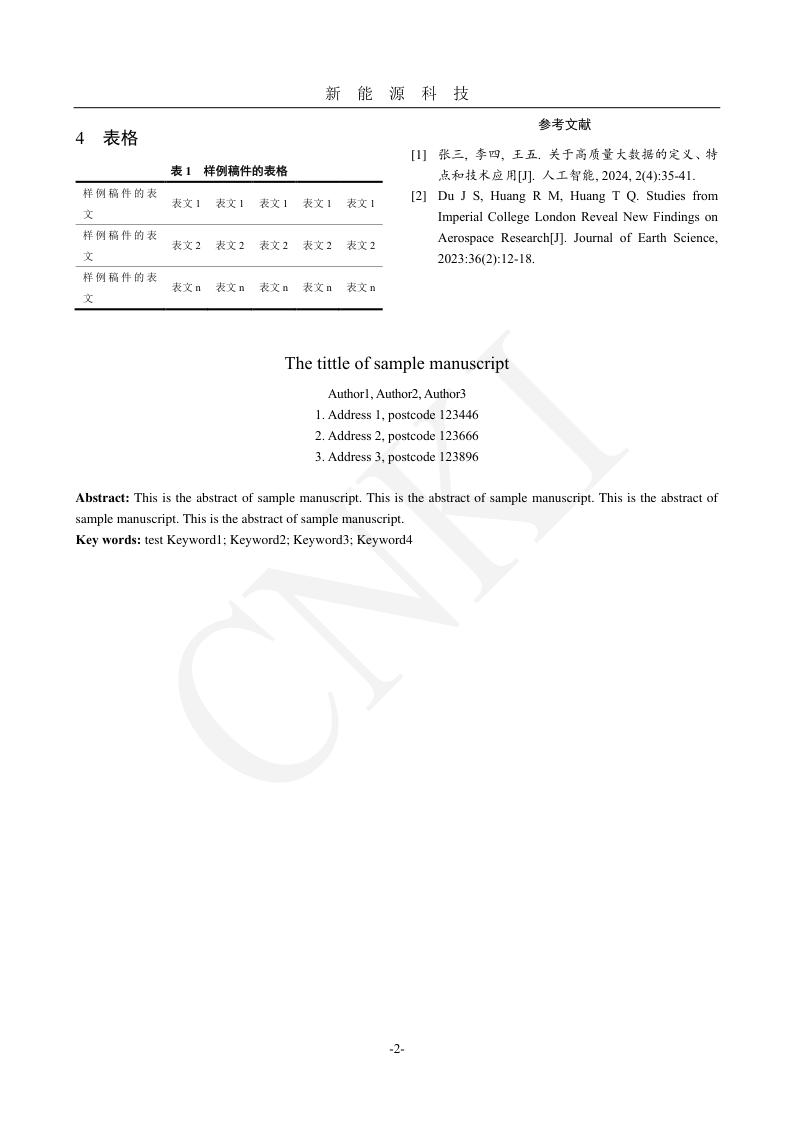 新 能 源 科 技

4 表格

表 1 样例稿件的表格

| 样例稿件的表文 | 表文 1 | 表文 1 | 表文 1 | 表文 1 | 表文 1 |
|---|---|---|---|---|---|
| 样例稿件的表文 | 表文 2 | 表文 2 | 表文 2 | 表文 2 | 表文 2 |
| 样例稿件的表文 | 表文 n | 表文 n | 表文 n | 表文 n | 表文 n |

参考文献

[1] 张三, 李四, 王五. 关于高质量大数据的定义、特点和技术应用[J]. 人工智能, 2024, 2(4):35-41.

[2] Du J S, Huang R M, Huang T Q. Studies from Imperial College London Reveal New Findings on Aerospace Research[J]. Journal of Earth Science, 2023:36(2):12-18.

The tittle of sample manuscript

Author1, Author2, Author3

1. Address 1, postcode 123446

2. Address 2, postcode 123666

3. Address 3, postcode 123896

**Abstract:** This is the abstract of sample manuscript. This is the abstract of sample manuscript. This is the abstract of sample manuscript. This is the abstract of sample manuscript.

**Key words:** test Keyword1; Keyword2; Keyword3; Keyword4

CNKI

-2-